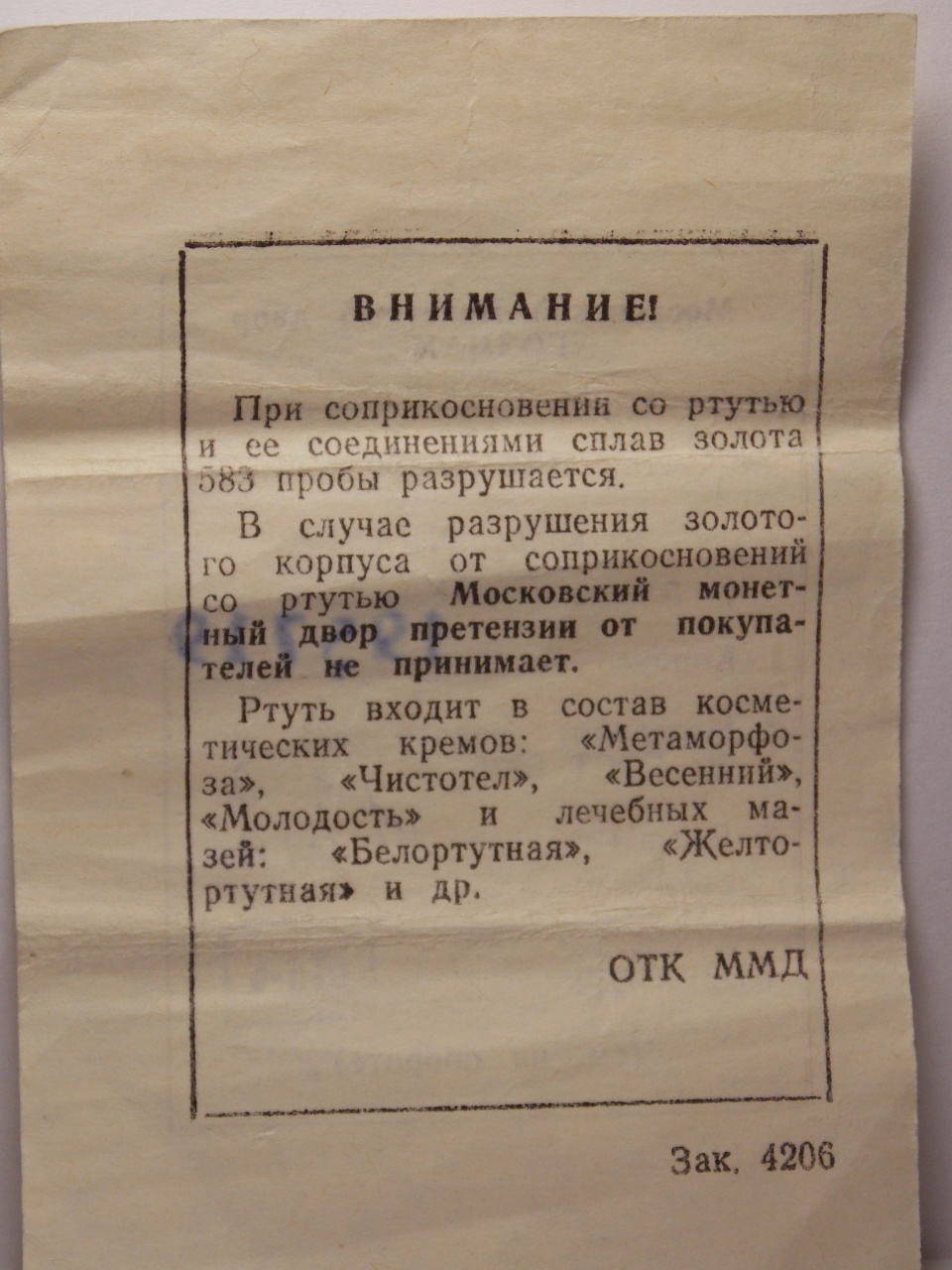 ВНИМАНИЕ!

При соприкосновении со ртутью и ее соединениями сплав золота 583 пробы разрушается.

В случае разрушения золотого корпуса от соприкосновений со ртутью Московский монетный двор претензии от покупателей не принимает.

Ртуть входит в состав косметических кремов: «Метаморфоза», «Чистотел», «Весенний», «Молодость» и лечебных мазей: «Белортутная», «Желтортутная» и др.

ОТК ММД

Зак. 4206